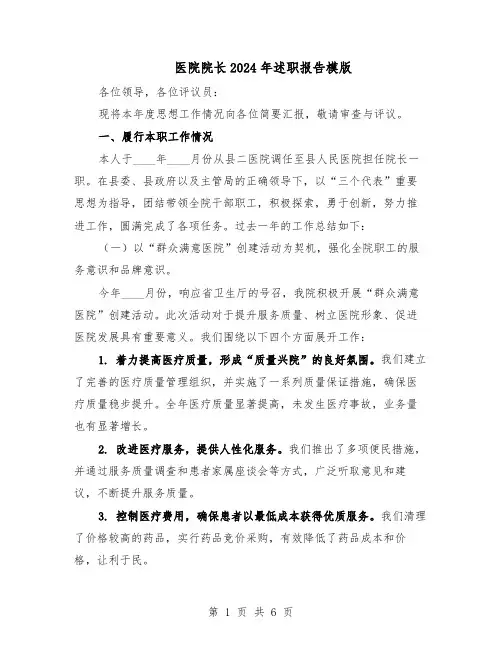 医院院长2024年述职报告模版

各位领导，各位评议员：

现将本年度思想工作情况向各位简要汇报，敬请审查与评议。

一、履行本职工作情况

本人于____年____月份从县二医院调任至县人民医院担任院长一职。在县委、县政府以及主管局的正确领导下，以“三个代表”重要思想为指导，团结带领全院干部职工，积极探索，勇于创新，努力推进工作，圆满完成了各项任务。过去一年的工作总结如下：

（一）以“群众满意医院”创建活动为契机，强化全院职工的服务意识和品牌意识。

今年____月份，响应省卫生厅的号召，我院积极开展“群众满意医院”创建活动。此次活动对于提升服务质量、树立医院形象、促进医院发展具有重要意义。我们围绕以下四个方面展开工作：

1. 着力提高医疗质量，形成“质量兴院”的良好氛围。我们建立了完善的医疗质量管理组织，并实施了一系列质量保证措施，确保医疗质量稳步提升。全年医疗质量显著提高，未发生医疗事故，业务量也有显著增长。

2. 改进医疗服务，提供人性化服务。我们推出了多项便民措施，并通过服务质量调查和患者家属座谈会等方式，广泛听取意见和建议，不断提升服务质量。

3. 控制医疗费用，确保患者以最低成本获得优质服务。我们清理了价格较高的药品，实行药品竞价采购，有效降低了药品成本和价格，让利于民。

第 1 页 共 6 页